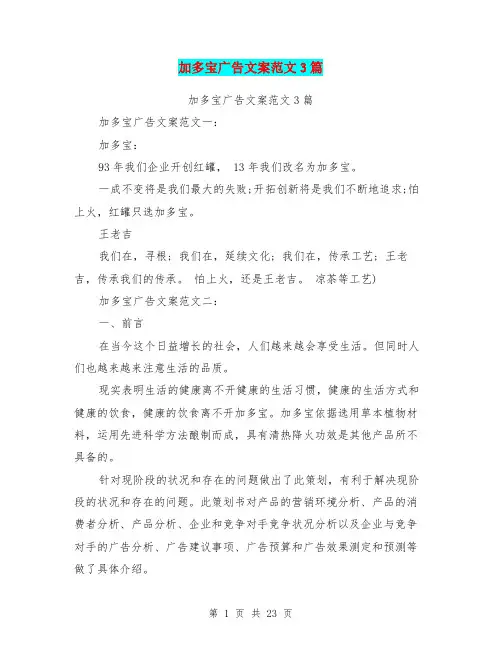 加多宝广告文案范文3篇

加多宝广告文案范文3篇

加多宝广告文案范文一:

加多宝:

93年我们企业开创红罐， 13年我们改名为加多宝。

一成不变将是我们最大的失败;开拓创新将是我们不断地追求;怕上火，红罐只选加多宝。

王老吉

我们在，寻根；我们在，延续文化；我们在，传承工艺；王老吉，传承我们的传承。 怕上火，还是王老吉。 凉茶等工艺)

加多宝广告文案范文二:

一、前言

在当今这个日益增长的社会，人们越来越会享受生活。但同时人们也越来越注意生活的品质。

现实表明生活的健康离不开健康的生活习惯，健康的生活方式和健康的饮食，健康的饮食离不开加多宝。加多宝依据选用草本植物材料，运用先进科学方法酿制而成，具有清热降火功效是其他产品所不具备的。

针对现阶段的状况和存在的问题做出了此策划，有利于解决现阶段的状况和存在的问题。此策划书对产品的营销环境分析、产品的消费者分析、产品分析、企业和竞争对手竞争状况分析以及企业与竞争对手的广告分析、广告建议事项、广告预算和广告效果测定和预测等做了具体介绍。

第 1 页 共 23 页